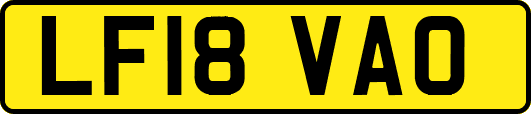 LF18 VAO